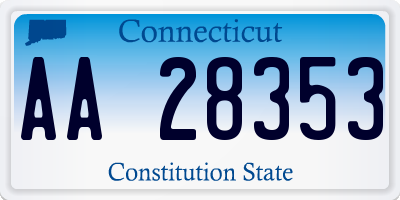 Connecticut

AA 28353

Constitution State